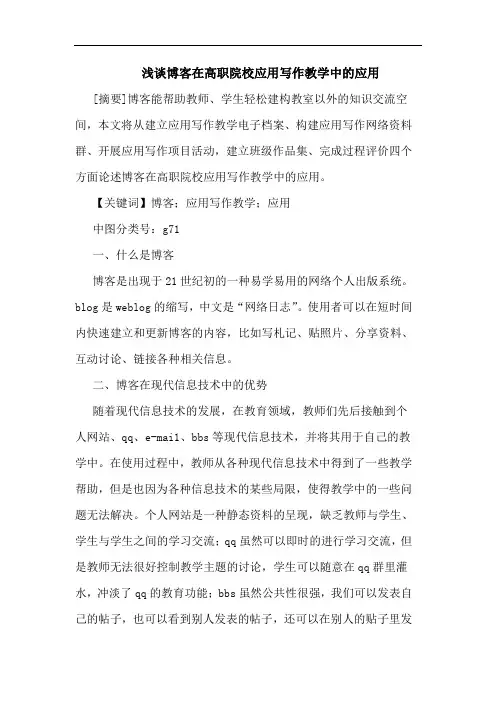 浅谈博客在高职院校应用写作教学中的应用

[摘要]博客能帮助教师、学生轻松建构教室以外的知识交流空间，本文将从建立应用写作教学电子档案、构建应用写作网络资料群、开展应用写作项目活动，建立班级作品集、完成过程评价四个方面论述博客在高职院校应用写作教学中的应用。

【关键词】博客；应用写作教学；应用

中图分类号：g71

一、什么是博客

博客是出现于21世纪初的一种易学易用的网络个人出版系统。blog是weblog的缩写，中文是“网络日志”。使用者可以在短时间内快速建立和更新博客的内容，比如写札记、贴照片、分享资料、互动讨论、链接各种相关信息。

二、博客在现代信息技术中的优势

随着现代信息技术的发展，在教育领域，教师们先后接触到个人网站、qq、e-mail、bbs等现代信息技术，并将其用于自己的教学中。在使用过程中，教师从各种现代信息技术中得到了一些教学帮助，但是也因为各种信息技术的某些局限，使得教学中的一些问题无法解决。个人网站是一种静态资料的呈现，缺乏教师与学生、学生与学生之间的学习交流；qq虽然可以即时的进行学习交流，但是教师无法很好控制教学主题的讨论，学生可以随意在qq群里灌水，冲淡了qq的教育功能；bbs虽然公共性很强，我们可以发表自己的帖子，也可以看到别人发表的帖子，还可以在别人的贴子里发